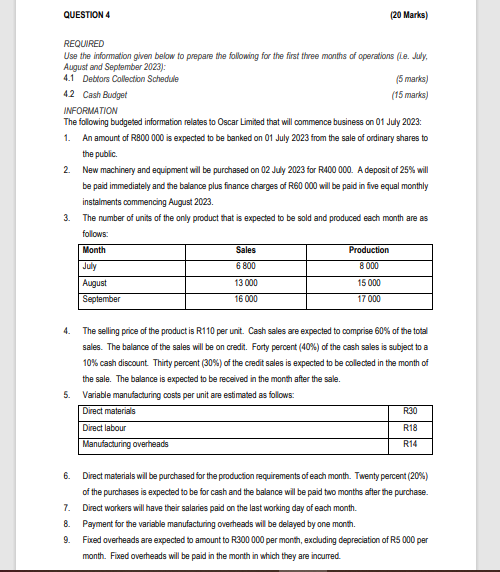 QUESTION 4 (20 Marks)

REQUIRED
Use the information given below to prepare the following for the first three months of operations (i.e. July, August and September 2023):

4.1 Debtors Collection Schedule (5 marks)
4.2 Cash Budget (15 marks)

INFORMATION
The following budgeted information relates to Oscar Limited that will commence business on 01 July 2023:

1. An amount of R800 000 is expected to be banked on 01 July 2023 from the sale of ordinary shares to the public.
2. New machinery and equipment will be purchased on 02 July 2023 for R400 000. A deposit of 25% will be paid immediately and the balance plus finance charges of R60 000 will be paid in five equal monthly instalments commencing August 2023.
3. The number of units of the only product that is expected to be sold and produced each month are as follows:

| Month | Sales | Production |
|---|---|---|
| July | 6 800 | 8 000 |
| August | 13 000 | 15 000 |
| September | 16 000 | 17 000 |

4. The selling price of the product is R110 per unit. Cash sales are expected to comprise 60% of the total sales. The balance of the sales will be on credit. Forty percent (40%) of the cash sales is subject to a 10% cash discount. Thirty percent (30%) of the credit sales is expected to be collected in the month of the sale. The balance is expected to be received in the month after the sale.
5. Variable manufacturing costs per unit are estimated as follows:

| Direct materials | R30 |
|---|---|
| Direct labour | R18 |
| Manufacturing overheads | R14 |

6. Direct materials will be purchased for the production requirements of each month. Twenty percent (20%) of the purchases is expected to be for cash and the balance will be paid two months after the purchase.
7. Direct workers will have their salaries paid on the last working day of each month.
8. Payment for the variable manufacturing overheads will be delayed by one month.
9. Fixed overheads are expected to amount to R300 000 per month, excluding depreciation of R5 000 per month. Fixed overheads will be paid in the month in which they are incurred.